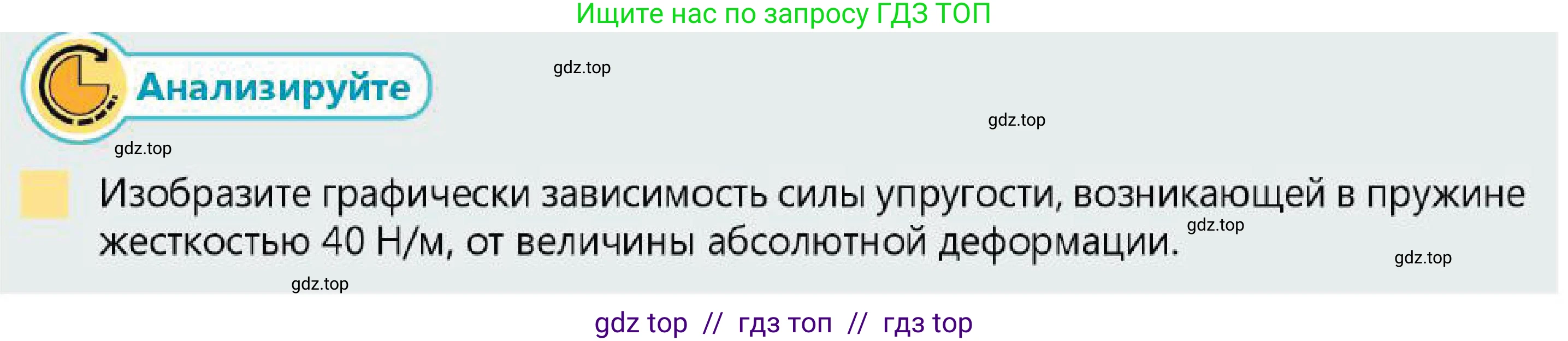 Ищите нас по запросу ГДЗ ТОП

Анализируйте

gdz.top

gdz.top

gdz.top

Изобразите графически зависимость силы упругости, возникающей в пружине жесткостью 40 Н/м, от величины абсолютной деформации.

gdz.top

gdz.top

gdz.top

gdz top // гдз топ // гдз top